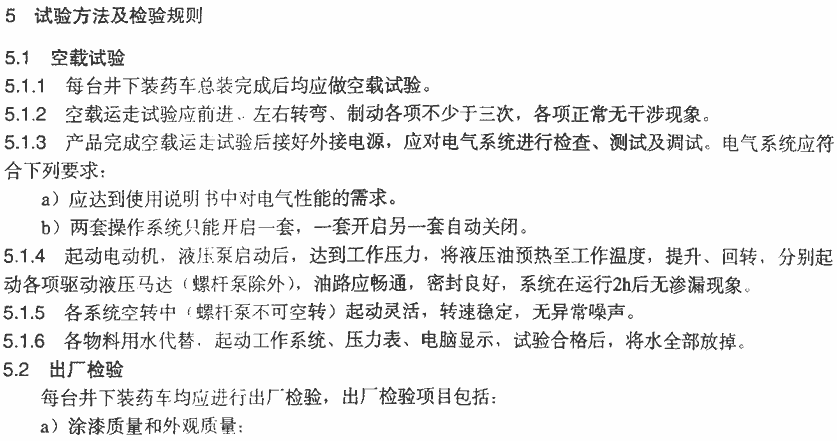 5 试验方法及检验规则

5.1 空载试验

5.1.1 每台井下装药车总装完成后均应做空载试验。

5.1.2 空载运走试验应前进、左右转弯、制动各项不少于三次，各项正常无干涉现象。

5.1.3 产品完成空载运走试验后接好外接电源，应对电气系统进行检查、测试及调试。电气系统应符合下列要求：

a）应达到使用说明书中对电气性能的需求。

b）两套操作系统只能开启一套，一套开启另一套自动关闭。

5.1.4 起动电动机，液压泵启动后，达到工作压力，将液压油预热至工作温度，提升、回转、分别起动各项驱动液压马达（螺杆泵除外），油路应畅通，密封良好，系统在运行2h后无渗漏现象。

5.1.5 各系统空转中（螺杆泵不可空转）起动灵活，转速稳定，无异常噪声。

5.1.6 各物料用水代替，起动工作系统、压力表、电脑显示，试验合格后，将水全部放掉。

5.2 出厂检验

每台井下装药车均应进行出厂检验，出厂检验项目包括：

a）涂漆质量和外观质量；